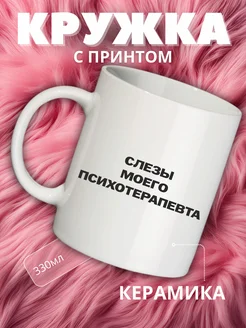 КРУЖКА
С ПРИНТОМ

СЛЕЗЫ
МОЕГО
ПСИХОТЕРАПЕВТА

330мл

КЕРАМИКА